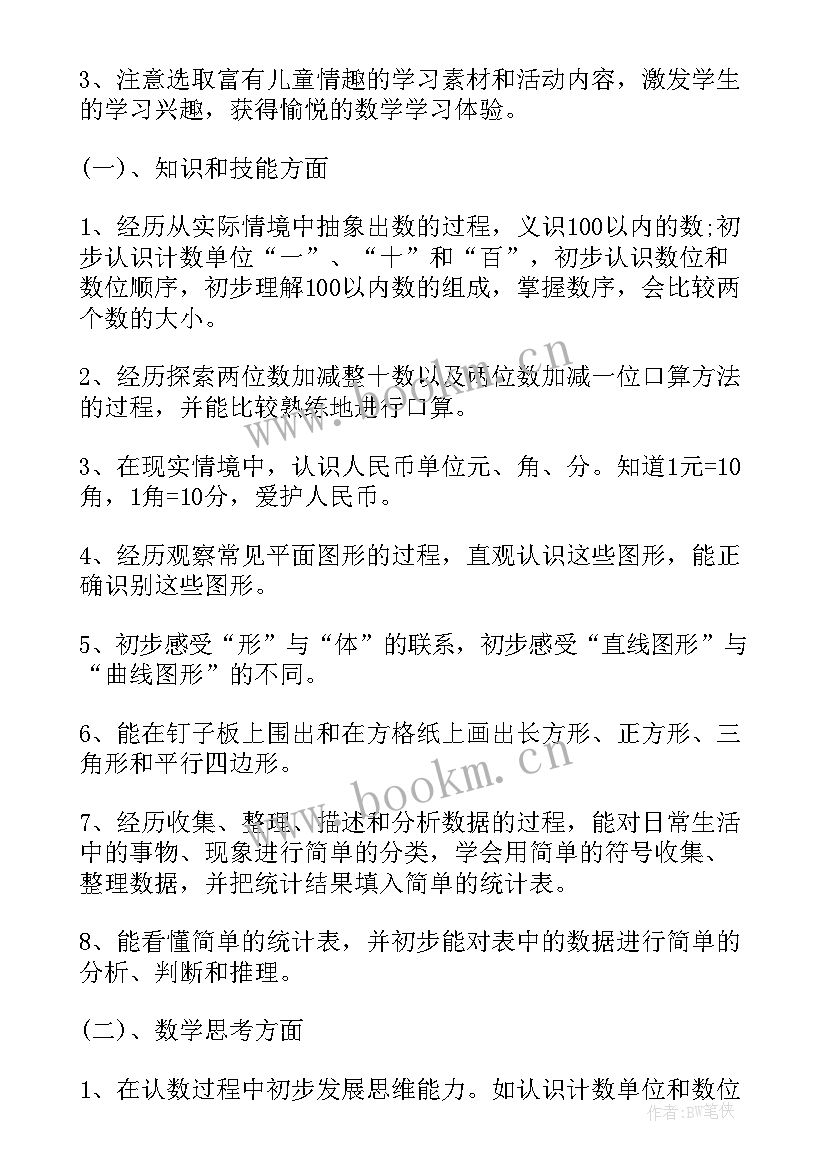 3、注意选取富有儿童情趣的学习素材和活动内容，激发学生的学习兴趣，获得愉悦的数学学习体验。

(一)、知识和技能方面

1、经历从实际情境中抽象出数的过程，义识100以内的数;初步认识计数单位“一”、“十”和“百”，初步认识数位和数位顺序，初步理解100以内数的组成，掌握数序，会比较两个数的大小。

2、经历探索两位数加减整十数以及两位数加减一位口算方法的过程，并能比较熟练地进行口算。

3、在现实情境中，认识人民币单位元、角、分。知道1元=10角，1角=10分，爱护人民币。

4、经历观察常见平面图形的过程，直观认识这些图形，能正确识别这些图形。

5、初步感受“形”与“体”的联系，初步感受“直线图形”与“曲线图形”的不同。

6、能在钉子板上围出和在方格纸上画出长方形、正方形、三角形和平行四边形。

7、经历收集、整理、描述和分析数据的过程，能对日常生活中的事物、现象进行简单的分类，学会用简单的符号收集、整理数据，并把统计结果填入简单的统计表。

8、能看懂简单的统计表，并初步能对表中的数据进行简单的分析、判断和推理。

(二)、数学思考方面

1、在认数过程中初步发展思维能力。如认识计数单位和数位

www.bookm.cn
www.bookm.cn
作者:BW笔侠